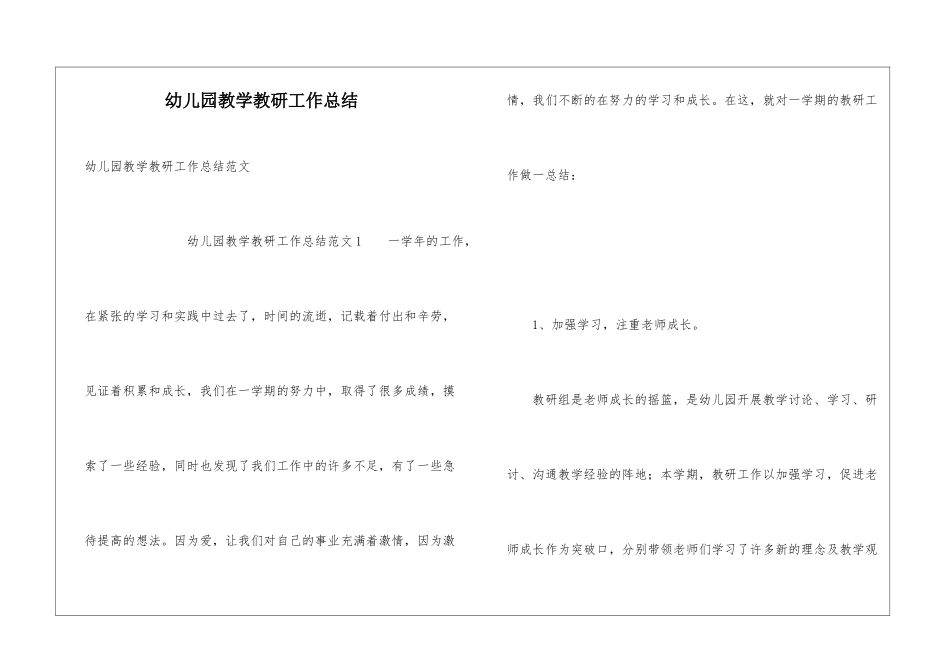 幼儿园教学教研工作总结

幼儿园教学教研工作总结范文

幼儿园教学教研工作总结范文1　　一学年的工作，在紧张的学习和实践中过去了，时间的流逝，记载着付出和辛劳，见证着积累和成长，我们在一学期的努力中，取得了很多成绩，摸索了一些经验，同时也发现了我们工作中的许多不足，有了一些急待提高的想法。因为爱，让我们对自己的事业充满着激情，因为激情，我们不断的在努力的学习和成长。在这，就对一学期的教研工作做一总结：

1、加强学习，注重老师成长。

教研组是老师成长的摇篮，是幼儿园开展教学讨论、学习、研讨、沟通教学经验的阵地；本学期，教研工作以加强学习，促进老师成长作为突破口，分别带领老师们学习了许多新的理念及教学观